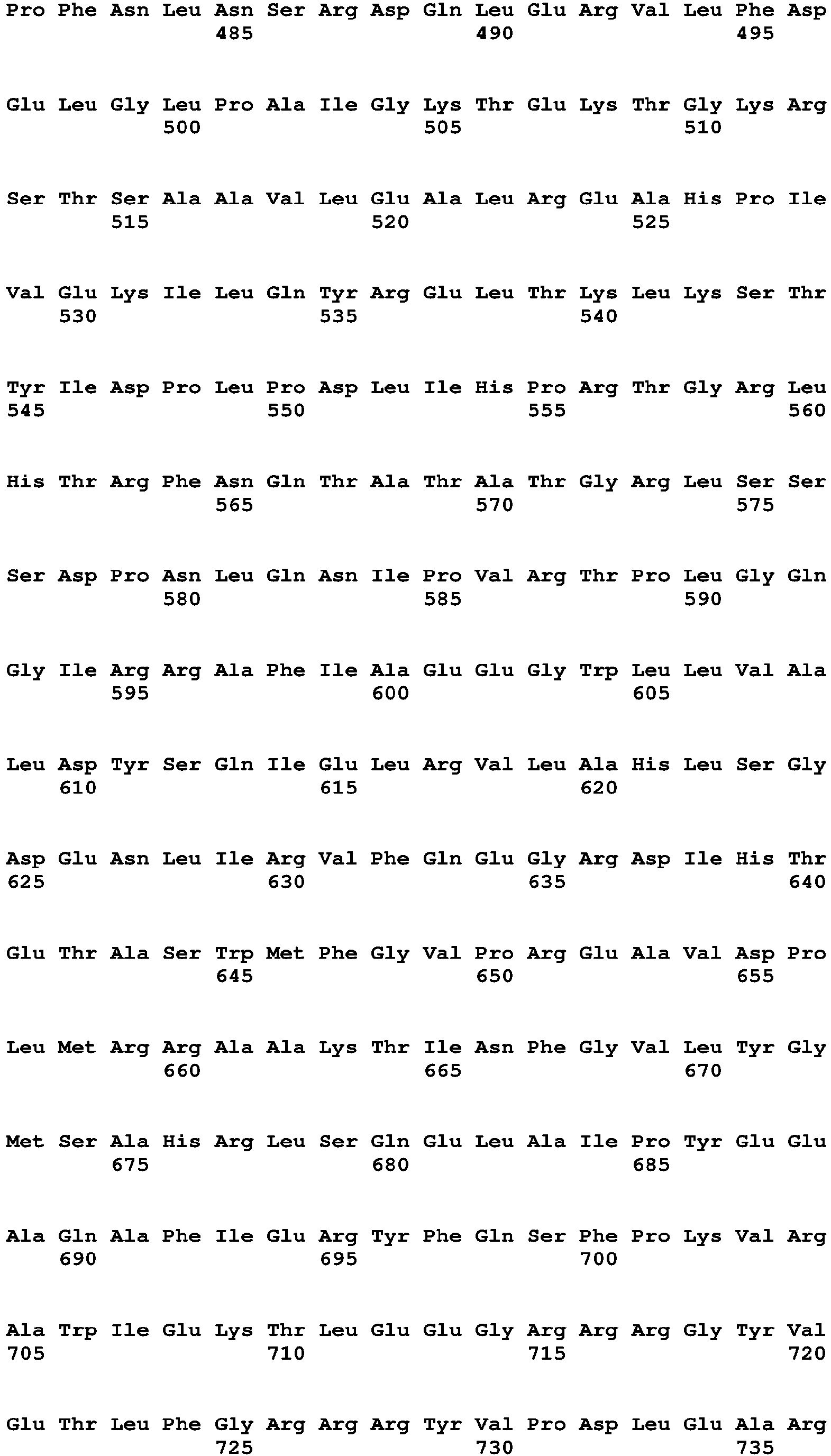 Pro Phe Asn Leu Asn Ser Arg Asp Gln Leu Glu Arg Val Leu Phe Asp
485 490 495

Glu Leu Gly Leu Pro Ala Ile Gly Lys Thr Glu Lys Thr Gly Lys Arg
500 505 510

Ser Thr Ser Ala Ala Val Leu Glu Ala Leu Arg Glu Ala His Pro Ile
515 520 525

Val Glu Lys Ile Leu Gln Tyr Arg Glu Leu Thr Lys Leu Lys Ser Thr
530 535 540

Tyr Ile Asp Pro Leu Pro Asp Leu Ile His Pro Arg Thr Gly Arg Leu
545 550 555 560

His Thr Arg Phe Asn Gln Thr Ala Thr Ala Thr Gly Arg Leu Ser Ser
565 570 575

Ser Asp Pro Asn Leu Gln Asn Ile Pro Val Arg Thr Pro Leu Gly Gln
580 585 590

Gly Ile Arg Arg Ala Phe Ile Ala Glu Glu Gly Trp Leu Leu Val Ala
595 600 605

Leu Asp Tyr Ser Gln Ile Glu Leu Arg Val Leu Ala His Leu Ser Gly
610 615 620

Asp Glu Asn Leu Ile Arg Val Phe Gln Glu Gly Arg Asp Ile His Thr
625 630 635 640

Glu Thr Ala Ser Trp Met Phe Gly Val Pro Arg Glu Ala Val Asp Pro
645 650 655

Leu Met Arg Arg Ala Ala Lys Thr Ile Asn Phe Gly Val Leu Tyr Gly
660 665 670

Met Ser Ala His Arg Leu Ser Gln Glu Leu Ala Ile Pro Tyr Glu Glu
675 680 685

Ala Gln Ala Phe Ile Glu Arg Tyr Phe Gln Ser Phe Pro Lys Val Arg
690 695 700

Ala Trp Ile Glu Lys Thr Leu Glu Glu Gly Arg Arg Arg Gly Tyr Val
705 710 715 720

Glu Thr Leu Phe Gly Arg Arg Arg Tyr Val Pro Asp Leu Glu Ala Arg
725 730 735